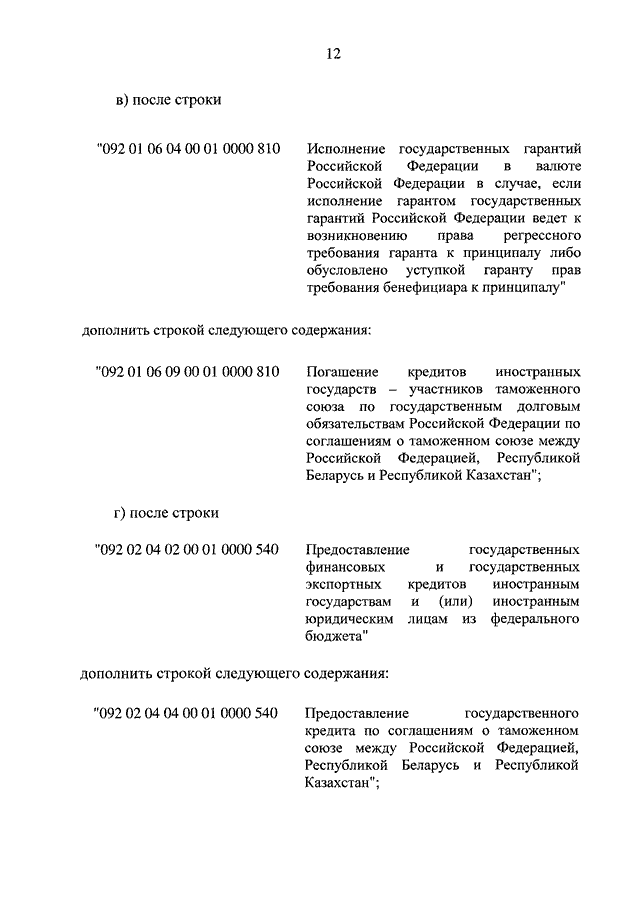 12

в) после строки

"092 01 06 04 00 01 0000 810

Исполнение государственных гарантий Российской Федерации в валюте Российской Федерации в случае, если исполнение гарантом государственных гарантий Российской Федерации ведет к возникновению права регрессного требования гаранта к принципалу либо обусловлено уступкой гаранту прав требования бенефициара к принципалу"

дополнить строкой следующего содержания:

"092 01 06 09 00 01 0000 810

Погашение кредитов иностранных государств – участников таможенного союза по государственным долговым обязательствам Российской Федерации по соглашениям о таможенном союзе между Российской Федерацией, Республикой Беларусь и Республикой Казахстан";

г) после строки

"092 02 04 02 00 01 0000 540

Предоставление государственных финансовых и государственных экспортных кредитов иностранным государствам и (или) иностранным юридическим лицам из федерального бюджета"

дополнить строкой следующего содержания:

"092 02 04 04 00 01 0000 540

Предоставление государственного кредита по соглашениям о таможенном союзе между Российской Федерацией, Республикой Беларусь и Республикой Казахстан";